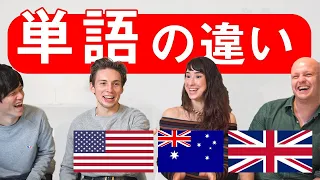 単語の違い